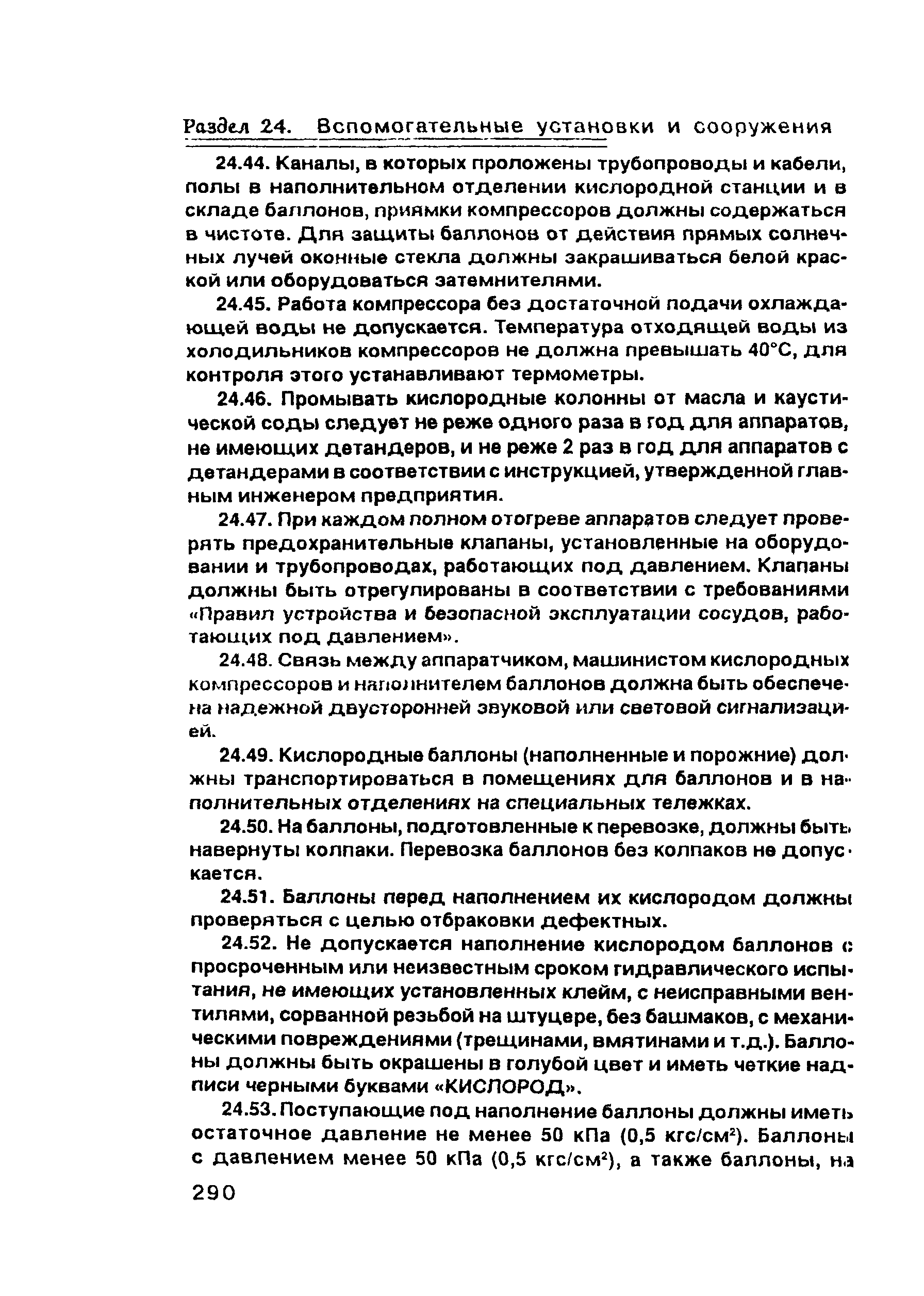 Раздел 24. Вспомогательные установки и сооружения

24.44. Каналы, в которых проложены трубопроводы и кабели, полы в наполнительном отделении кислородной станции и в складе баллонов, приямки компрессоров должны содержаться в чистоте. Для защиты баллонов от действия прямых солнечных лучей оконные стекла должны закрашиваться белой краской или оборудоваться затемнителями.

24.45. Работа компрессора без достаточной подачи охлаждающей воды не допускается. Температура отходящей воды из холодильников компрессоров не должна превышать 40°С, для контроля этого устанавливают термометры.

24.46. Промывать кислородные колонны от масла и каустической соды следует не реже одного раза в год для аппаратов, не имеющих детандеров, и не реже 2 раз в год для аппаратов с детандерами в соответствии с инструкцией, утвержденной главным инженером предприятия.

24.47. При каждом полном отогреве аппаратов следует проверять предохранительные клапаны, установленные на оборудовании и трубопроводах, работающих под давлением. Клапаны должны быть отрегулированы в соответствии с требованиями «Правил устройства и безопасной эксплуатации сосудов, работающих под давлением».

24.48. Связь между аппаратчиком, машинистом кислородных компрессоров и наполнителем баллонов должна быть обеспечена надежной двусторонней звуковой или световой сигнализацией.

24.49. Кислородные баллоны (наполненные и порожние) должны транспортироваться в помещениях для баллонов и в наполнительных отделениях на специальных тележках.

24.50. На баллоны, подготовленные к перевозке, должны быть навернуты колпаки. Перевозка баллонов без колпаков не допускается.

24.51. Баллоны перед наполнением их кислородом должны проверяться с целью отбраковки дефектных.

24.52. Не допускается наполнение кислородом баллонов с просроченным или неизвестным сроком гидравлического испытания, не имеющих установленных клейм, с неисправными вентилями, сорванной резьбой на штуцере, без башмаков, с механическими повреждениями (трещинами, вмятинами и т.д.). Баллоны должны быть окрашены в голубой цвет и иметь четкие надписи черными буквами «КИСЛОРОД».

24.53. Поступающие под наполнение баллоны должны иметь остаточное давление не менее 50 кПа (0,5 кгс/см$^2$). Баллоны с давлением менее 50 кПа (0,5 кгс/см$^2$), а также баллоны, на

290